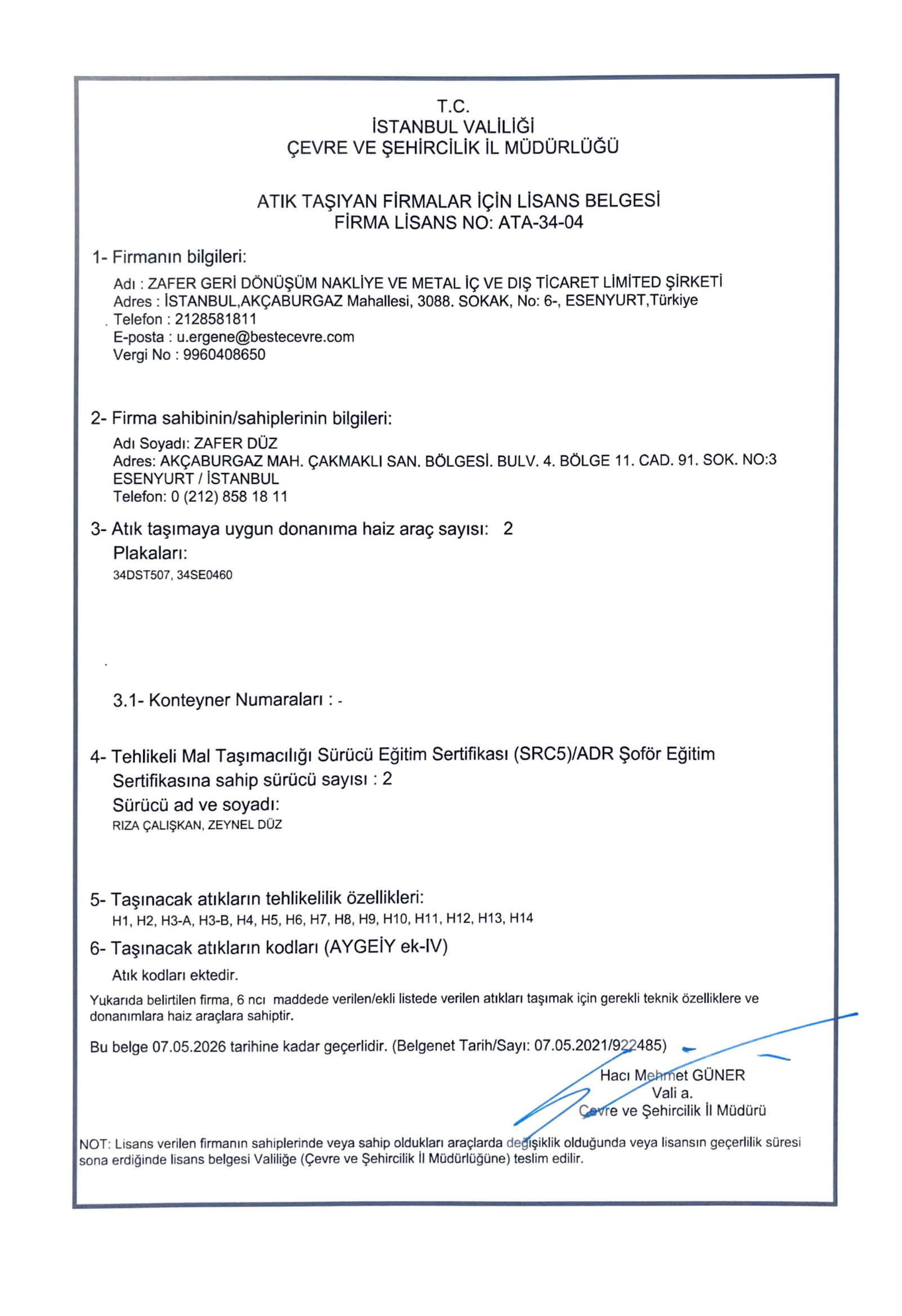 T.C.
İSTANBUL VALİLİĞİ
ÇEVRE VE ŞEHİRCİLİK İL MÜDÜRLÜĞÜ

ATIK TAŞIYAN FİRMALAR İÇİN LİSANS BELGESİ
FİRMA LİSANS NO: ATA-34-04

1- Firmanın bilgileri:

Adı : ZAFER GERİ DÖNÜŞÜM NAKLİYE VE METAL İÇ VE DIŞ TİCARET LİMİTED ŞİRKETİ
Adres : İSTANBUL,AKÇABURGAZ Mahallesi, 3088. SOKAK, No: 6-, ESENYURT,Türkiye
Telefon : 2128581811
E-posta : u.ergene@bestecevre.com
Vergi No : 9960408650

2- Firma sahibinin/sahiplerinin bilgileri:

Adı Soyadı: ZAFER DÜZ
Adres: AKÇABURGAZ MAH. ÇAKMAKLI SAN. BÖLGESİ. BULV. 4. BÖLGE 11. CAD. 91. SOK. NO:3 ESENYURT / İSTANBUL
Telefon: 0 (212) 858 18 11

3- Atık taşımaya uygun donanıma haiz araç sayısı: 2
Plakaları:
34DST507, 34SE0460

3.1- Konteyner Numaraları : -

4- Tehlikeli Mal Taşımacılığı Sürücü Eğitim Sertifikası (SRC5)/ADR Şoför Eğitim Sertifikasına sahip sürücü sayısı : 2
Sürücü ad ve soyadı:
RIZA ÇALIŞKAN, ZEYNEL DÜZ

5- Taşınacak atıkların tehlikelilik özellikleri:
H1, H2, H3-A, H3-B, H4, H5, H6, H7, H8, H9, H10, H11, H12, H13, H14

6- Taşınacak atıkların kodları (AYGEİY ek-IV)
Atık kodları ektedir.

Yukarıda belirtilen firma, 6 ncı maddede verilen/ekli listede verilen atıkları taşımak için gerekli teknik özelliklere ve donanımlara haiz araçlara sahiptir.

Bu belge 07.05.2026 tarihine kadar geçerlidir. (Belgenet Tarih/Sayı: 07.05.2021/922485)

Hacı Mehmet GÜNER
Vali a.
Çevre ve Şehircilik İl Müdürü

NOT: Lisans verilen firmanın sahiplerinde veya sahip oldukları araçlarda değişiklik olduğunda veya lisansın geçerlilik süresi sona erdiğinde lisans belgesi Valiliğe (Çevre ve Şehircilik İl Müdürlüğüne) teslim edilir.